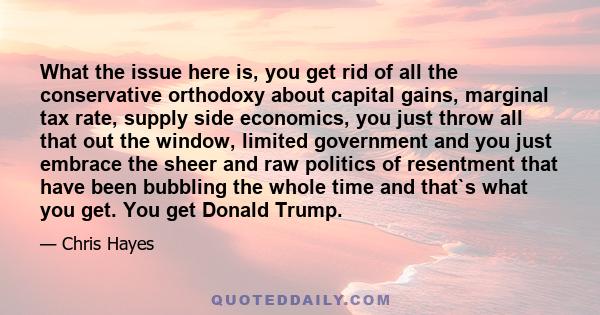 What the issue here is, you get rid of all the conservative orthodoxy about capital gains, marginal tax rate, supply side economics, you just throw all that out the window, limited government and you just embrace the sheer and raw politics of resentment that have been bubbling the whole time and that`s what you get. You get Donald Trump.

— Chris Hayes

QUOTEDDAILY.COM